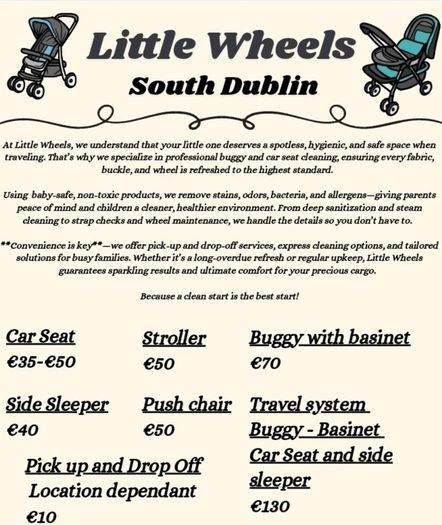 Little Wheels
South Dublin

At Little Wheels, we understand that your little one deserves a spotless, hygienic, and safe space when traveling. That's why we specialize in professional buggy and car seat cleaning, ensuring every fabric, buckle, and wheel is refreshed to the highest standard.

Using baby-safe, non-toxic products, we remove stains, odors, bacteria, and allergens—giving parents peace of mind and children a cleaner, healthier environment. From deep sanitization and steam cleaning to strap checks and wheel maintenance, we handle the details so you don't have to.

**Convenience is key**—we offer pick-up and drop-off services, express cleaning options, and tailored solutions for busy families. Whether it's a long-overdue refresh or regular upkeep, Little Wheels guarantees sparkling results and ultimate comfort for your precious cargo.

Because a clean start is the best start!

Car Seat
€35-€50

Stroller
€50

Buggy with basinet
€70

Side Sleeper
€40

Push chair
€50

Travel system
Buggy - Basinet
Car Seat and side sleeper
€130

Pick up and Drop Off
Location dependant
€10